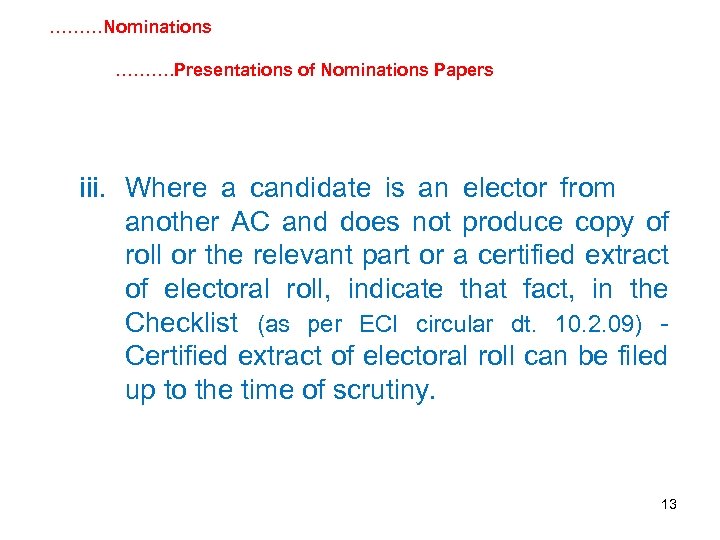 ………Nominations

……….Presentations of Nominations Papers

iii. Where a candidate is an elector from another AC and does not produce copy of roll or the relevant part or a certified extract of electoral roll, indicate that fact, in the Checklist (as per ECI circular dt. 10.2.09) - Certified extract of electoral roll can be filed up to the time of scrutiny.

13